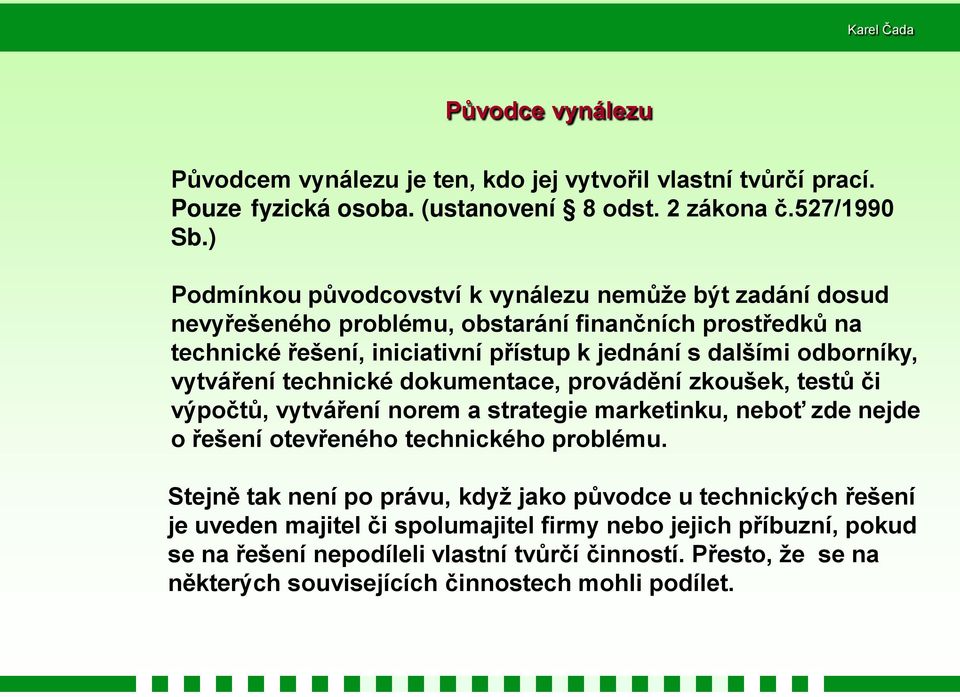 Karel Čada

Původce vynálezu

Původcem vynálezu je ten, kdo jej vytvořil vlastní tvůrčí prací. Pouze fyzická osoba. (ustanovení § 8 odst. 2 zákona č.527/1990 Sb.)

Podmínkou původcovství k vynálezu nemůže být zadání dosud nevyřešeného problému, obstarání finančních prostředků na technické řešení, iniciativní přístup k jednání s dalšími odborníky, vytváření technické dokumentace, provádění zkoušek, testů či výpočtů, vytváření norem a strategie marketinku, neboť zde nejde o řešení otevřeného technického problému.

Stejně tak není po právu, když jako původce u technických řešení je uveden majitel či spolumajitel firmy nebo jejich příbuzní, pokud se na řešení nepodíleli vlastní tvůrčí činností. Přesto, že se na některých souvisejících činnostech mohli podílet.